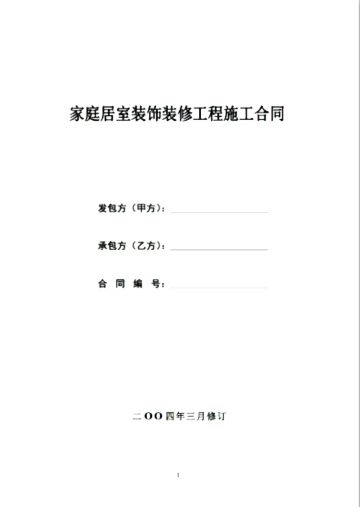 家庭居室装饰装修工程施工合同

发包方（甲方）：

承包方（乙方）：

合 同 编 号：

二OO四年三月修订

1